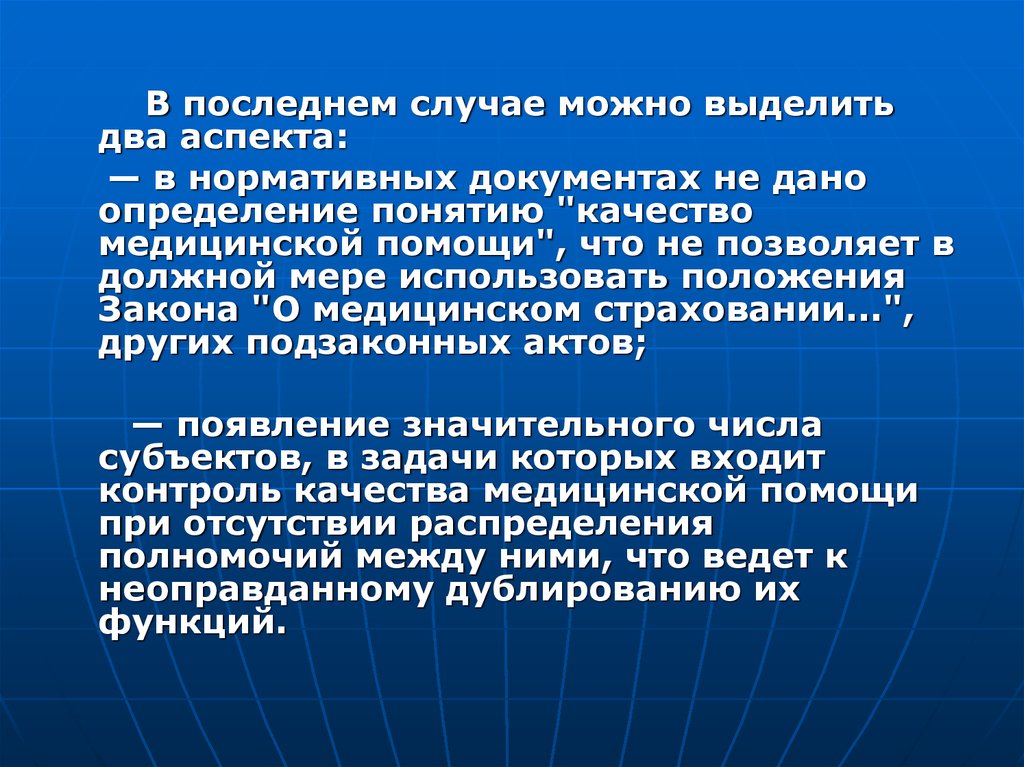 В последнем случае можно выделить два аспекта:

— в нормативных документах не дано определение понятию "качество медицинской помощи", что не позволяет в должной мере использовать положения Закона "О медицинском страховании...", других подзаконных актов;

— появление значительного числа субъектов, в задачи которых входит контроль качества медицинской помощи при отсутствии распределения полномочий между ними, что ведет к неоправданному дублированию их функций.